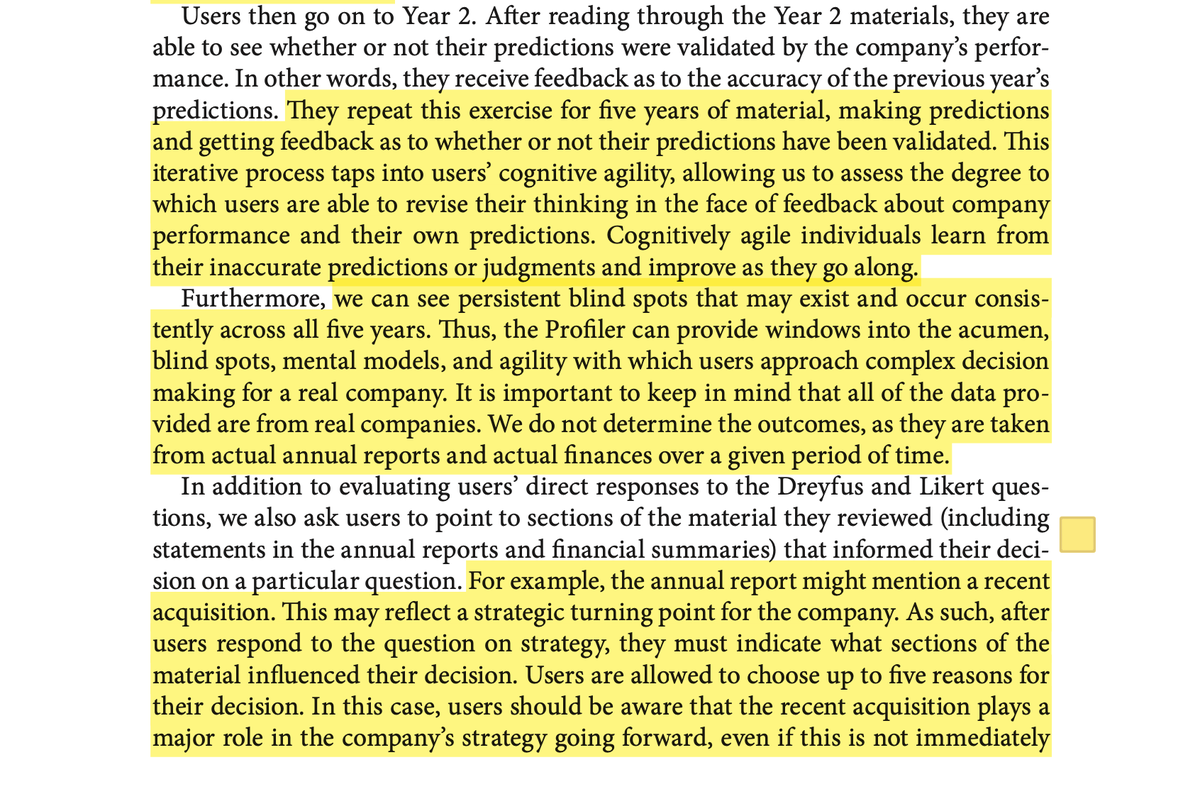 Users then go on to Year 2. After reading through the Year 2 materials, they are able to see whether or not their predictions were validated by the company's performance. In other words, they receive feedback as to the accuracy of the previous year's predictions. They repeat this exercise for five years of material, making predictions and getting feedback as to whether or not their predictions have been validated. This iterative process taps into users' cognitive agility, allowing us to assess the degree to which users are able to revise their thinking in the face of feedback about company performance and their own predictions. Cognitively agile individuals learn from their inaccurate predictions or judgments and improve as they go along.

Furthermore, we can see persistent blind spots that may exist and occur consistently across all five years. Thus, the Profiler can provide windows into the acumen, blind spots, mental models, and agility with which users approach complex decision making for a real company. It is important to keep in mind that all of the data provided are from real companies. We do not determine the outcomes, as they are taken from actual annual reports and actual finances over a given period of time.

In addition to evaluating users' direct responses to the Dreyfus and Likert questions, we also ask users to point to sections of the material they reviewed (including statements in the annual reports and financial summaries) that informed their decision on a particular question. For example, the annual report might mention a recent acquisition. This may reflect a strategic turning point for the company. As such, after users respond to the question on strategy, they must indicate what sections of the material influenced their decision. Users are allowed to choose up to five reasons for their decision. In this case, users should be aware that the recent acquisition plays a major role in the company's strategy going forward, even if this is not immediately